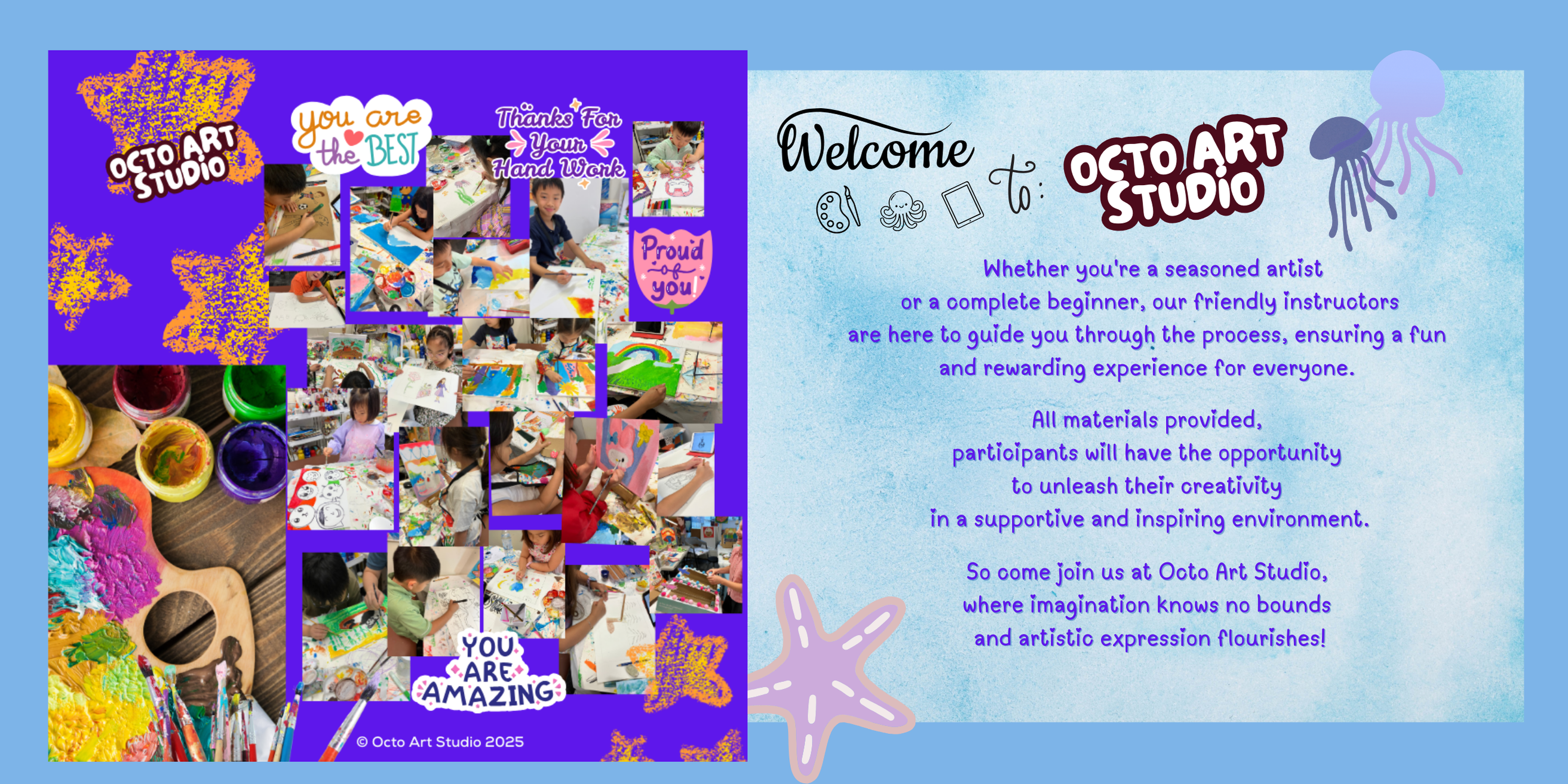 OCTO ART STUDIO

you are the BEST

Thanks For Your Hand Work

Proud of you!

YOU ARE AMAZING

© Octo Art Studio 2025

Welcome to: OCTO ART STUDIO

Whether you're a seasoned artist or a complete beginner, our friendly instructors are here to guide you through the process, ensuring a fun and rewarding experience for everyone.

All materials provided, participants will have the opportunity to unleash their creativity in a supportive and inspiring environment.

So come join us at Octo Art Studio, where imagination knows no bounds and artistic expression flourishes!